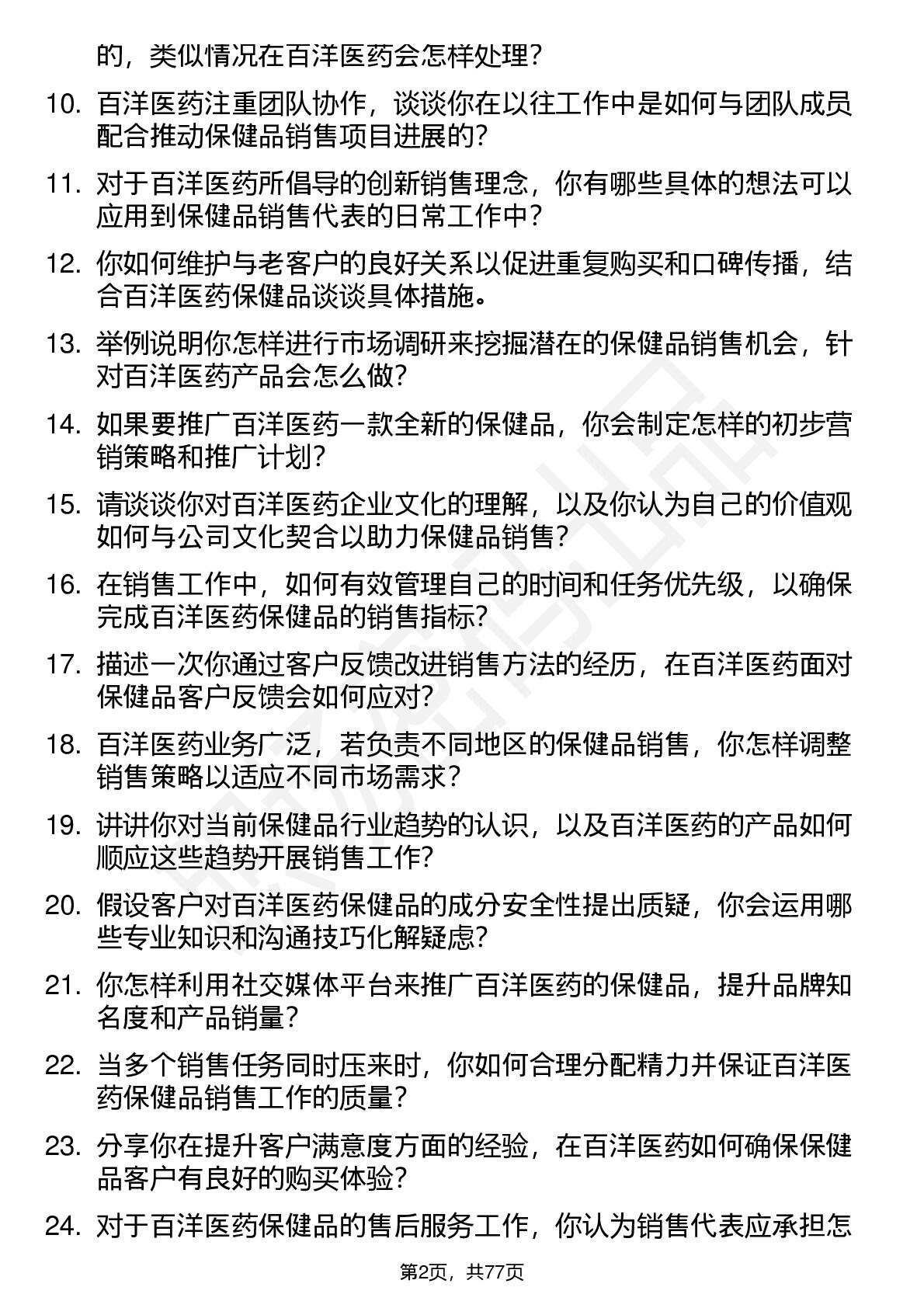 的，类似情况在百洋医药会怎样处理？

10. 百洋医药注重团队协作，谈谈你在以往工作中是如何与团队成员配合推动保健品销售项目进展的？

11. 对于百洋医药所倡导的创新销售理念，你有哪些具体的想法可以应用到保健品销售代表的日常工作中？

12. 你如何维护与老客户的良好关系以促进重复购买和口碑传播，结合百洋医药保健品谈谈具体措施。

13. 举例说明你怎样进行市场调研来挖掘潜在的保健品销售机会，针对百洋医药产品会怎么做？

14. 如果要推广百洋医药一款全新的保健品，你会制定怎样的初步营销策略和推广计划？

15. 请谈谈你对百洋医药企业文化的理解，以及你认为自己的价值观如何与公司文化契合以助力保健品销售？

16. 在销售工作中，如何有效管理自己的时间和任务优先级，以确保完成百洋医药保健品的销售指标？

17. 描述一次你通过客户反馈改进销售方法的经历，在百洋医药面对保健品客户反馈会如何应对？

18. 百洋医药业务广泛，若负责不同地区的保健品销售，你怎样调整销售策略以适应不同市场需求？

19. 讲讲你对当前保健品行业趋势的认识，以及百洋医药的产品如何顺应这些趋势开展销售工作？

20. 假设客户对百洋医药保健品的成分安全性提出质疑，你会运用哪些专业知识和沟通技巧化解疑虑？

21. 你怎样利用社交媒体平台来推广百洋医药的保健品，提升品牌知名度和产品销量？

22. 当多个销售任务同时压来时，你如何合理分配精力并保证百洋医药保健品销售工作的质量？

23. 分享你在提升客户满意度方面的经验，在百洋医药如何确保保健品客户有良好的购买体验？

24. 对于百洋医药保健品的售后服务工作，你认为销售代表应承担怎

第2页，共77页